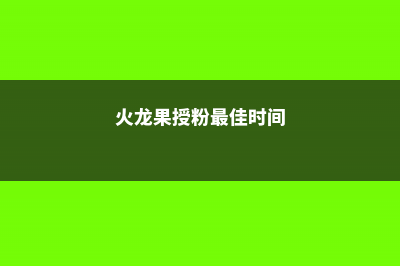 火龙果授粉最佳时间